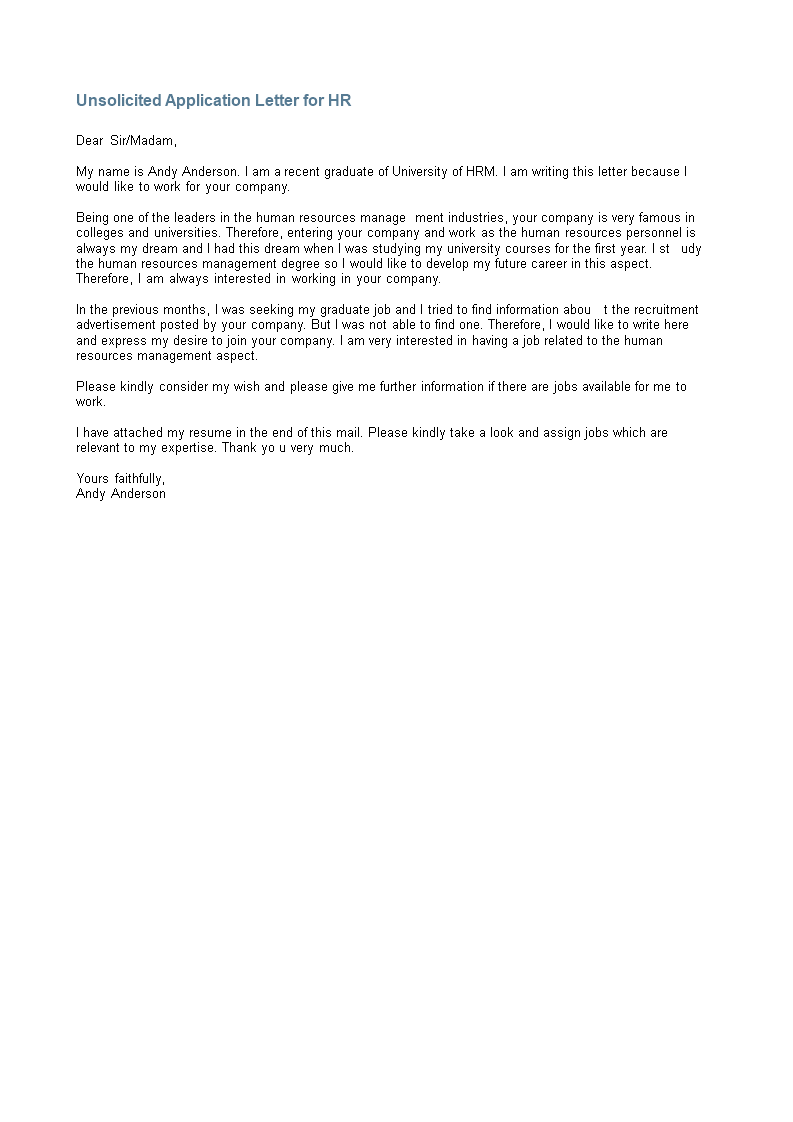 Unsolicited Application Letter for HR

Dear Sir/Madam,

My name is Andy Anderson. I am a recent graduate of University of HRM. I am writing this letter because I would like to work for your company.

Being one of the leaders in the human resources manage ment industries, your company is very famous in colleges and universities. Therefore, entering your company and work as the human resources personnel is always my dream and I had this dream when I was studying my university courses for the first year. I st udy the human resources management degree so I would like to develop my future career in this aspect. Therefore, I am always interested in working in your company.

In the previous months, I was seeking my graduate job and I tried to find information abou t the recruitment advertisement posted by your company. But I was not able to find one. Therefore, I would like to write here and express my desire to join your company. I am very interested in having a job related to the human resources management aspect.

Please kindly consider my wish and please give me further information if there are jobs available for me to work.

I have attached my resume in the end of this mail. Please kindly take a look and assign jobs which are relevant to my expertise. Thank yo u very much.

Yours faithfully,
Andy Anderson